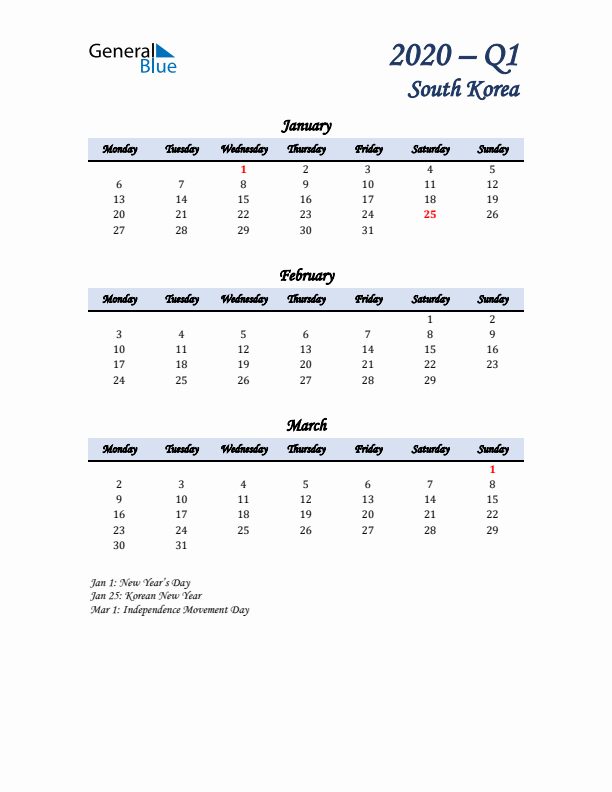 General Blue

2020 – Q1
South Korea

January

| Monday | Tuesday | Wednesday | Thursday | Friday | Saturday | Sunday |
|---|---|---|---|---|---|---|
| | | 1 | 2 | 3 | 4 | 5 |
| 6 | 7 | 8 | 9 | 10 | 11 | 12 |
| 13 | 14 | 15 | 16 | 17 | 18 | 19 |
| 20 | 21 | 22 | 23 | 24 | 25 | 26 |
| 27 | 28 | 29 | 30 | 31 | | |

February

| Monday | Tuesday | Wednesday | Thursday | Friday | Saturday | Sunday |
|---|---|---|---|---|---|---|
| | | | | | 1 | 2 |
| 3 | 4 | 5 | 6 | 7 | 8 | 9 |
| 10 | 11 | 12 | 13 | 14 | 15 | 16 |
| 17 | 18 | 19 | 20 | 21 | 22 | 23 |
| 24 | 25 | 26 | 27 | 28 | 29 | |

March

| Monday | Tuesday | Wednesday | Thursday | Friday | Saturday | Sunday |
|---|---|---|---|---|---|---|
| | | | | | | 1 |
| 2 | 3 | 4 | 5 | 6 | 7 | 8 |
| 9 | 10 | 11 | 12 | 13 | 14 | 15 |
| 16 | 17 | 18 | 19 | 20 | 21 | 22 |
| 23 | 24 | 25 | 26 | 27 | 28 | 29 |
| 30 | 31 | | | | | |

Jan 1: New Year's Day
Jan 25: Korean New Year
Mar 1: Independence Movement Day